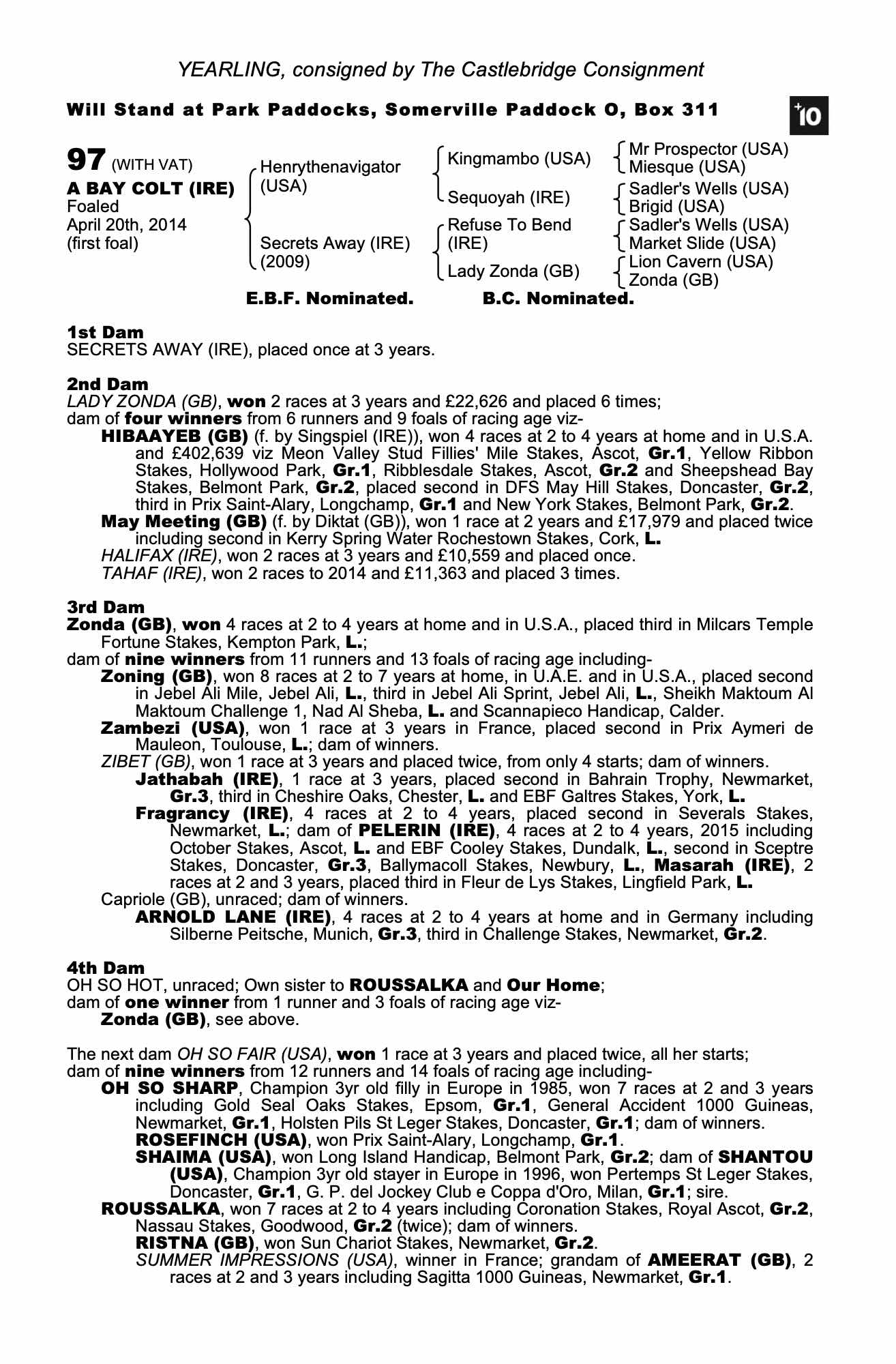 YEARLING, consigned by The Castlebridge Consignment

Will Stand at Park Paddocks, Somerville Paddock O, Box 311

+10

97 (WITH VAT)
A BAY COLT (IRE)
Foaled
April 20th, 2014
(first foal)

Henrythenavigator (USA)
Secrets Away (IRE) (2009)

Kingmambo (USA)
Sequoyah (IRE)
Refuse To Bend (IRE)
Lady Zonda (GB)

Mr Prospector (USA)
Miesque (USA)
Sadler's Wells (USA)
Brigid (USA)
Sadler's Wells (USA)
Market Slide (USA)
Lion Cavern (USA)
Zonda (GB)

E.B.F. Nominated. B.C. Nominated.

1st Dam
SECRETS AWAY (IRE), placed once at 3 years.

2nd Dam
LADY ZONDA (GB), won 2 races at 3 years and £22,626 and placed 6 times;
dam of four winners from 6 runners and 9 foals of racing age viz-
HIBAAYEB (GB) (f. by Singspiel (IRE)), won 4 races at 2 to 4 years at home and in U.S.A. and £402,639 viz Meon Valley Stud Fillies' Mile Stakes, Ascot, Gr.1, Yellow Ribbon Stakes, Hollywood Park, Gr.1, Ribblesdale Stakes, Ascot, Gr.2 and Sheepshead Bay Stakes, Belmont Park, Gr.2, placed second in DFS May Hill Stakes, Doncaster, Gr.2, third in Prix Saint-Alary, Longchamp, Gr.1 and New York Stakes, Belmont Park, Gr.2.
May Meeting (GB) (f. by Diktat (GB)), won 1 race at 2 years and £17,979 and placed twice including second in Kerry Spring Water Rochestown Stakes, Cork, L.
HALIFAX (IRE), won 2 races at 3 years and £10,559 and placed once.
TAHAF (IRE), won 2 races to 2014 and £11,363 and placed 3 times.

3rd Dam
Zonda (GB), won 4 races at 2 to 4 years at home and in U.S.A., placed third in Milcars Temple Fortune Stakes, Kempton Park, L.;
dam of nine winners from 11 runners and 13 foals of racing age including-
Zoning (GB), won 8 races at 2 to 7 years at home, in U.A.E. and in U.S.A., placed second in Jebel Ali Mile, Jebel Ali, L., third in Jebel Ali Sprint, Jebel Ali, L., Sheikh Maktoum Al Maktoum Challenge 1, Nad Al Sheba, L. and Scannapieco Handicap, Calder.
Zambezi (USA), won 1 race at 3 years in France, placed second in Prix Aymeri de Mauleon, Toulouse, L.; dam of winners.
ZIBET (GB), won 1 race at 3 years and placed twice, from only 4 starts; dam of winners.
Jathabah (IRE), 1 race at 3 years, placed second in Bahrain Trophy, Newmarket, Gr.3, third in Cheshire Oaks, Chester, L. and EBF Galtres Stakes, York, L.
Fragrancy (IRE), 4 races at 2 to 4 years, placed second in Severals Stakes, Newmarket, L.; dam of PELERIN (IRE), 4 races at 2 to 4 years, 2015 including October Stakes, Ascot, L. and EBF Cooley Stakes, Dundalk, L., second in Sceptre Stakes, Doncaster, Gr.3, Ballymacoll Stakes, Newbury, L., Masarah (IRE), 2 races at 2 and 3 years, placed third in Fleur de Lys Stakes, Lingfield Park, L.
Capriole (GB), unraced; dam of winners.
ARNOLD LANE (IRE), 4 races at 2 to 4 years at home and in Germany including Silberne Peitsche, Munich, Gr.3, third in Challenge Stakes, Newmarket, Gr.2.

4th Dam
OH SO HOT, unraced; Own sister to ROUSSALKA and Our Home;
dam of one winner from 1 runner and 3 foals of racing age viz-
Zonda (GB), see above.

The next dam OH SO FAIR (USA), won 1 race at 3 years and placed twice, all her starts;
dam of nine winners from 12 runners and 14 foals of racing age including-
OH SO SHARP, Champion 3yr old filly in Europe in 1985, won 7 races at 2 and 3 years including Gold Seal Oaks Stakes, Epsom, Gr.1, General Accident 1000 Guineas, Newmarket, Gr.1, Holsten Pils St Leger Stakes, Doncaster, Gr.1; dam of winners.
ROSEFINCH (USA), won Prix Saint-Alary, Longchamp, Gr.1.
SHAIMA (USA), won Long Island Handicap, Belmont Park, Gr.2; dam of SHANTOU (USA), Champion 3yr old stayer in Europe in 1996, won Pertemps St Leger Stakes, Doncaster, Gr.1, G. P. del Jockey Club e Coppa d'Oro, Milan, Gr.1; sire.
ROUSSALKA, won 7 races at 2 to 4 years including Coronation Stakes, Royal Ascot, Gr.2, Nassau Stakes, Goodwood, Gr.2 (twice); dam of winners.
RISTNA (GB), won Sun Chariot Stakes, Newmarket, Gr.2.
SUMMER IMPRESSIONS (USA), winner in France; grandam of AMEERAT (GB), 2 races at 2 and 3 years including Sagitta 1000 Guineas, Newmarket, Gr.1.